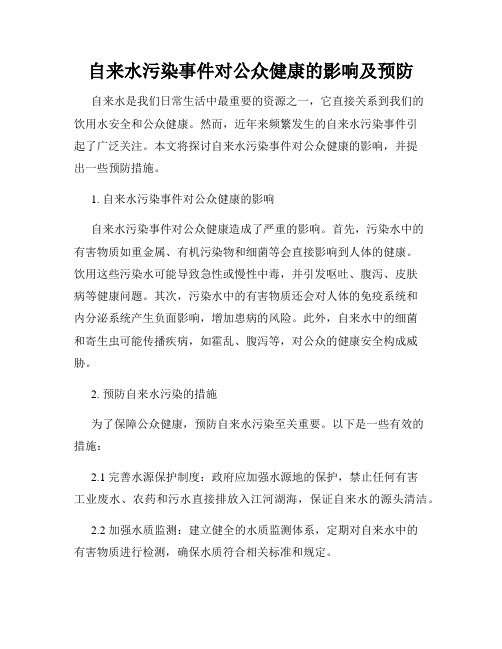 自来水污染事件对公众健康的影响及预防

自来水是我们日常生活中最重要的资源之一，它直接关系到我们的饮用水安全和公众健康。然而，近年来频繁发生的自来水污染事件引起了广泛关注。本文将探讨自来水污染事件对公众健康的影响，并提出一些预防措施。

1. 自来水污染事件对公众健康的影响

自来水污染事件对公众健康造成了严重的影响。首先，污染水中的有害物质如重金属、有机污染物和细菌等会直接影响到人体的健康。饮用这些污染水可能导致急性或慢性中毒，并引发呕吐、腹泻、皮肤病等健康问题。其次，污染水中的有害物质还会对人体的免疫系统和内分泌系统产生负面影响，增加患病的风险。此外，自来水中的细菌和寄生虫可能传播疾病，如霍乱、腹泻等，对公众的健康安全构成威胁。

2. 预防自来水污染的措施

为了保障公众健康，预防自来水污染至关重要。以下是一些有效的措施：

2.1 完善水源保护制度：政府应加强水源地的保护，禁止任何有害工业废水、农药和污水直接排放入江河湖海，保证自来水的源头清洁。

2.2 加强水质监测：建立健全的水质监测体系，定期对自来水中的有害物质进行检测，确保水质符合相关标准和规定。